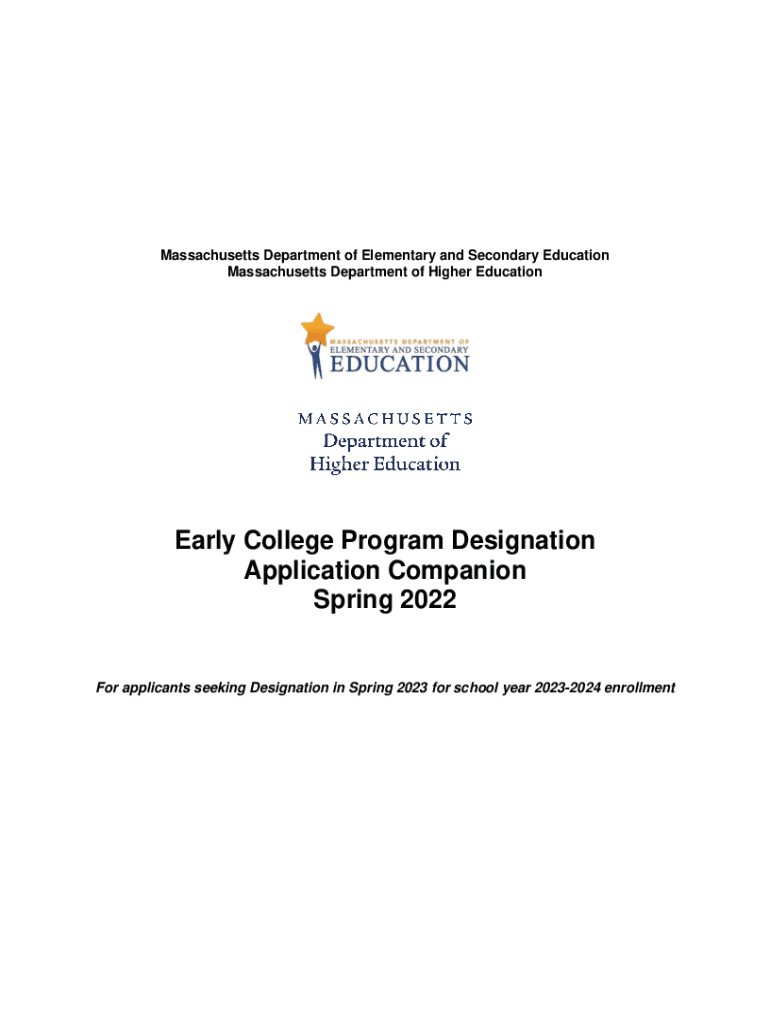 Massachusetts Department of Elementary and Secondary Education
Massachusetts Department of Higher Education

MASSACHUSETTS DEPARTMENT OF
ELEMENTARY AND SECONDARY
EDUCATION

MASSACHUSETTS
Department of
Higher Education

Early College Program Designation
Application Companion
Spring 2022

For applicants seeking Designation in Spring 2023 for school year 2023-2024 enrollment